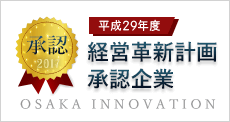 承認
2017

平成29年度
経営革新計画
承認企業

OSAKA INNOVATION